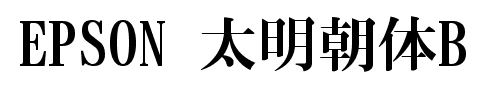 EPSON 太明朝体B